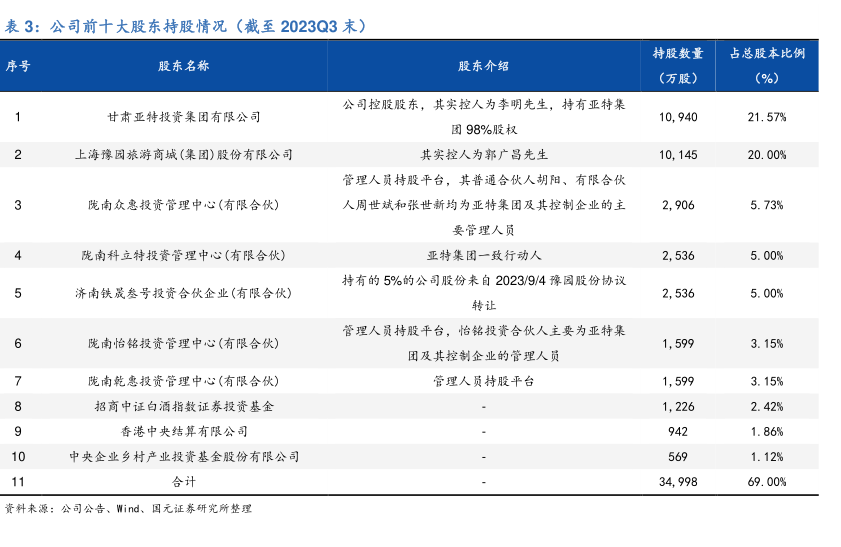 表 3：公司前十大股东持股情况（截至 2023Q3 末）

| 序号 | 股东名称 | 股东介绍 | 持股数量（万股） | 占总股本比例（%） |
|---|---|---|---|---|
| 1 | 甘肃亚特投资集团有限公司 | 公司控股股东，其实控人为李明先生，持有亚特集团 98%股权 | 10,940 | 21.57% |
| 2 | 上海豫园旅游商城(集团)股份有限公司 | 其实控人为郭广昌先生 | 10,145 | 20.00% |
| 3 | 陇南众惠投资管理中心(有限合伙) | 管理人员持股平台，其普通合伙人胡阳、有限合伙人周世斌和张世新均为亚特集团及其控制企业的主要管理人员 | 2,906 | 5.73% |
| 4 | 陇南科立特投资管理中心(有限合伙) | 亚特集团一致行动人 | 2,536 | 5.00% |
| 5 | 济南铁晟叁号投资合伙企业(有限合伙) | 持有的 5%的公司股份来自 2023/9/4 豫园股份协议转让 | 2,536 | 5.00% |
| 6 | 陇南怡铭投资管理中心(有限合伙) | 管理人员持股平台，怡铭投资合伙人主要为亚特集团及其控制企业的管理人员 | 1,599 | 3.15% |
| 7 | 陇南乾惠投资管理中心(有限合伙) | 管理人员持股平台 | 1,599 | 3.15% |
| 8 | 招商中证白酒指数证券投资基金 | - | 1,226 | 2.42% |
| 9 | 香港中央结算有限公司 | - | 942 | 1.86% |
| 10 | 中央企业乡村产业投资基金股份有限公司 | - | 569 | 1.12% |
| 11 | 合计 | - | 34,998 | 69.00% |

资料来源：公司公告、Wind、国元证券研究所整理